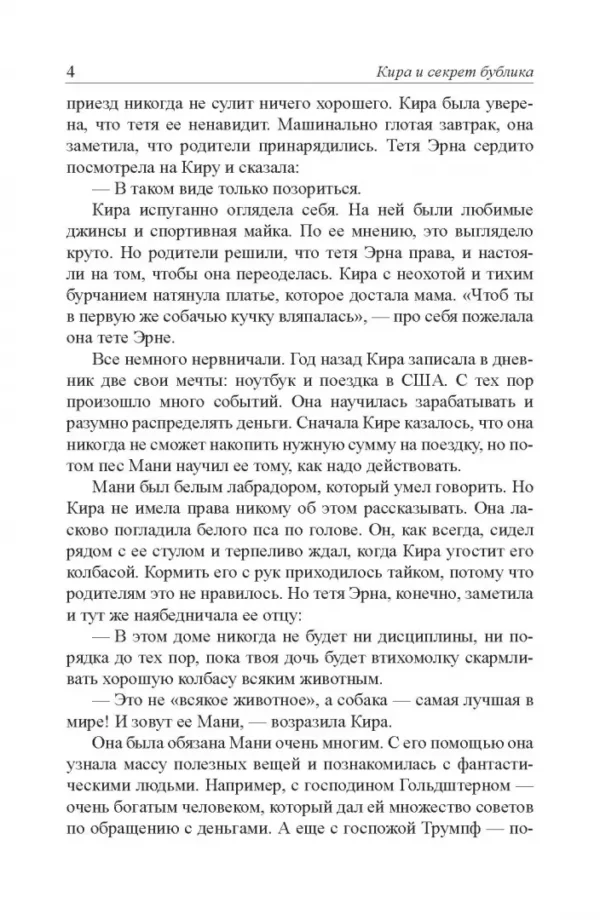 4 Кира и секрет бублика

приезд никогда не сулит ничего хорошего. Кира была уверена, что тетя ее ненавидит. Машинально глотая завтрак, она заметила, что родители принарядились. Тетя Эрна сердито посмотрела на Киру и сказала:

— В таком виде только позориться.

Кира испуганно оглядела себя. На ней были любимые джинсы и спортивная майка. По ее мнению, это выглядело круто. Но родители решили, что тетя Эрна права, и настояли на том, чтобы она переоделась. Кира с неохотой и тихим бурчанием натянула платье, которое достала мама. «Чтоб ты в первую же собачью кучку вляпалась», — про себя пожелала она тете Эрне.

Все немного нервничали. Год назад Кира записала в дневник две свои мечты: ноутбук и поездка в США. С тех пор произошло много событий. Она научилась зарабатывать и разумно распределять деньги. Сначала Кире казалось, что она никогда не сможет накопить нужную сумму на поездку, но потом пес Мани научил ее тому, как надо действовать.

Мани был белым лабрадором, который умел говорить. Но Кира не имела права никому об этом рассказывать. Она ласково погладила белого пса по голове. Он, как всегда, сидел рядом с ее стулом и терпеливо ждал, когда Кира угостит его колбасой. Кормить его с рук приходилось тайком, потому что родителям это не нравилось. Но тетя Эрна, конечно, заметила и тут же наябедничала ее отцу:

— В этом доме никогда не будет ни дисциплины, ни порядка до тех пор, пока твоя дочь будет втихомолку скармливать хорошую колбасу всяким животным.

— Это не «всякое животное», а собака — самая лучшая в мире! И зовут ее Мани, — возразила Кира.

Она была обязана Мани очень многим. С его помощью она узнала массу полезных вещей и познакомилась с фантастическими людьми. Например, с господином Гольдштерном — очень богатым человеком, который дал ей множество советов по обращению с деньгами. А еще с госпожой Трумпф — по-